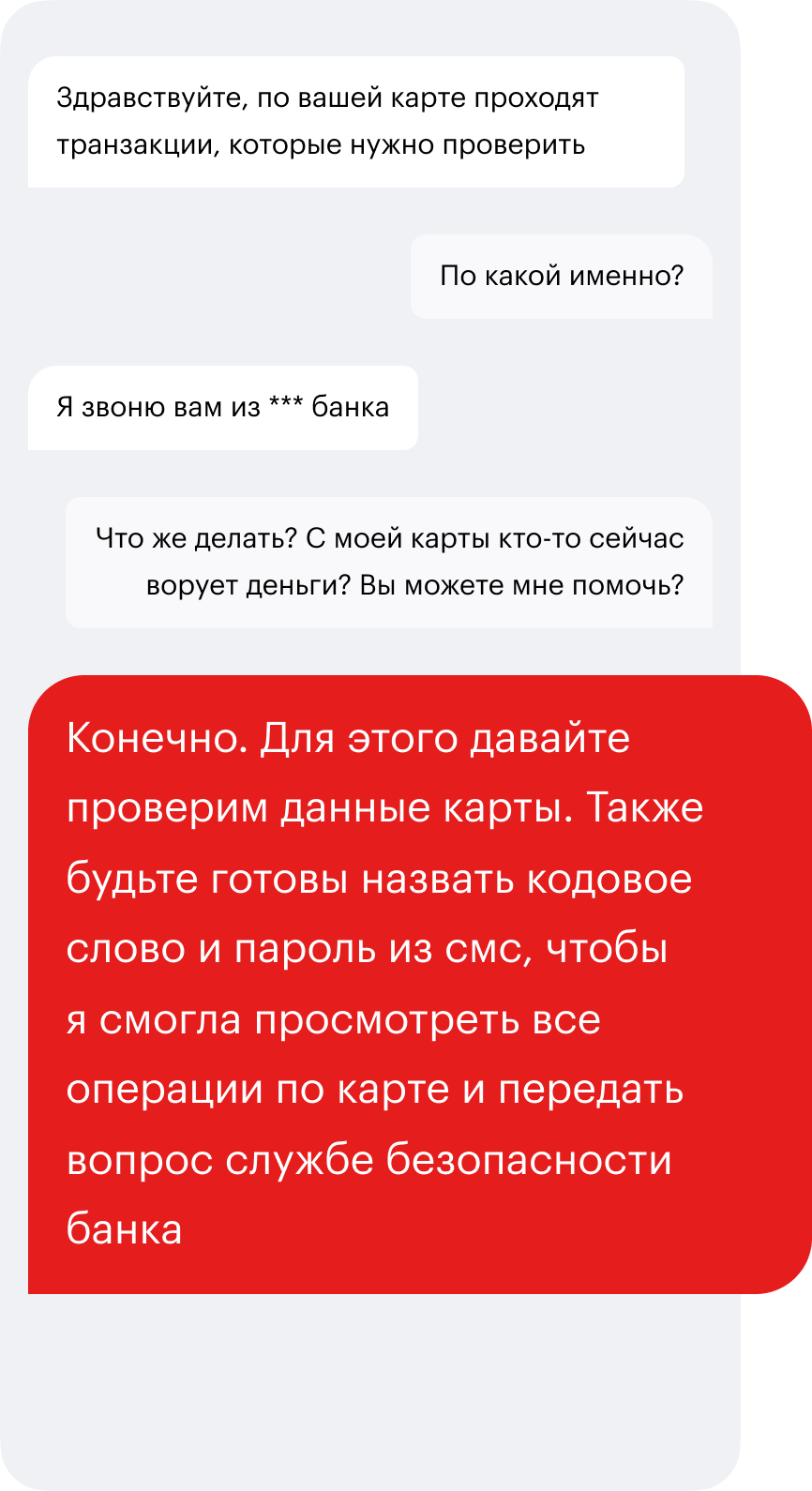 Здравствуйте, по вашей карте проходят транзакции, которые нужно проверить

По какой именно?

Я звоню вам из *** банка

Что же делать? С моей карты кто-то сейчас ворует деньги? Вы можете мне помочь?

Конечно. Для этого давайте проверим данные карты. Также будьте готовы назвать кодовое слово и пароль из смс, чтобы я смогла просмотреть все операции по карте и передать вопрос службе безопасности банка